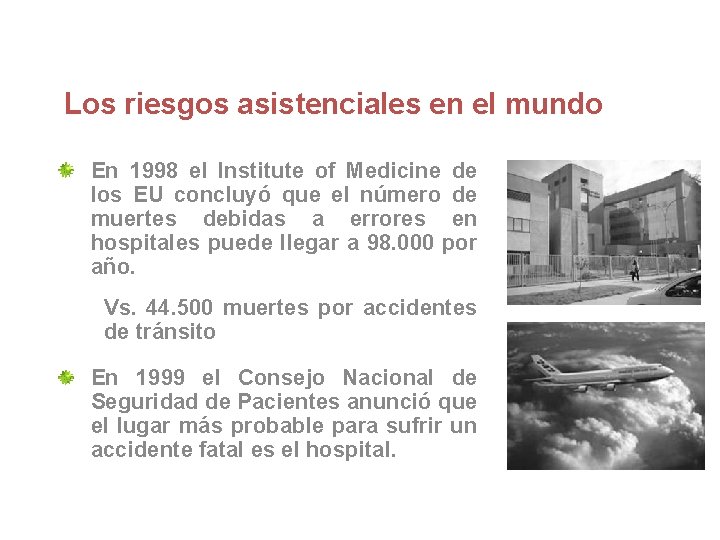 Los riesgos asistenciales en el mundo

En 1998 el Institute of Medicine de los EU concluyó que el número de muertes debidas a errores en hospitales puede llegar a 98.000 por año.

Vs. 44.500 muertes por accidentes de tránsito

En 1999 el Consejo Nacional de Seguridad de Pacientes anunció que el lugar más probable para sufrir un accidente fatal es el hospital.